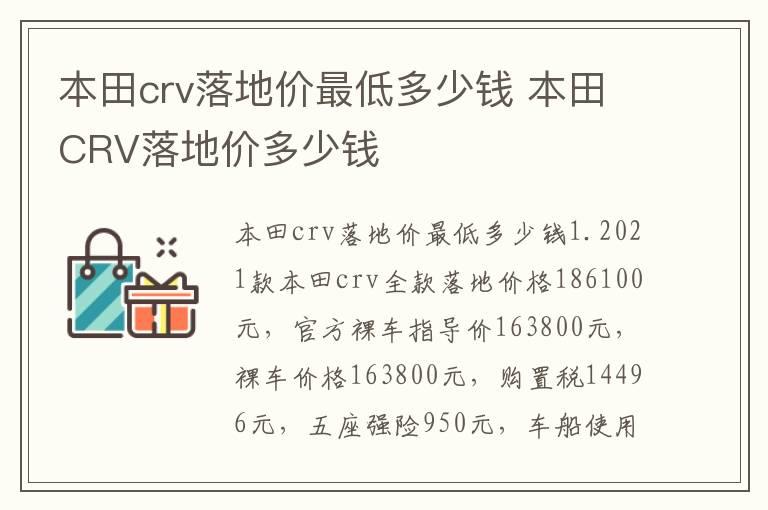 本田crv落地价最低多少钱 本田CRV落地价多少钱

本田crv落地价最低多少钱1.2021款本田crv全款落地价格186100元，官方裸车指导价163800元，裸车价格163800元，购置税14496元，五座强险950元，车船使用